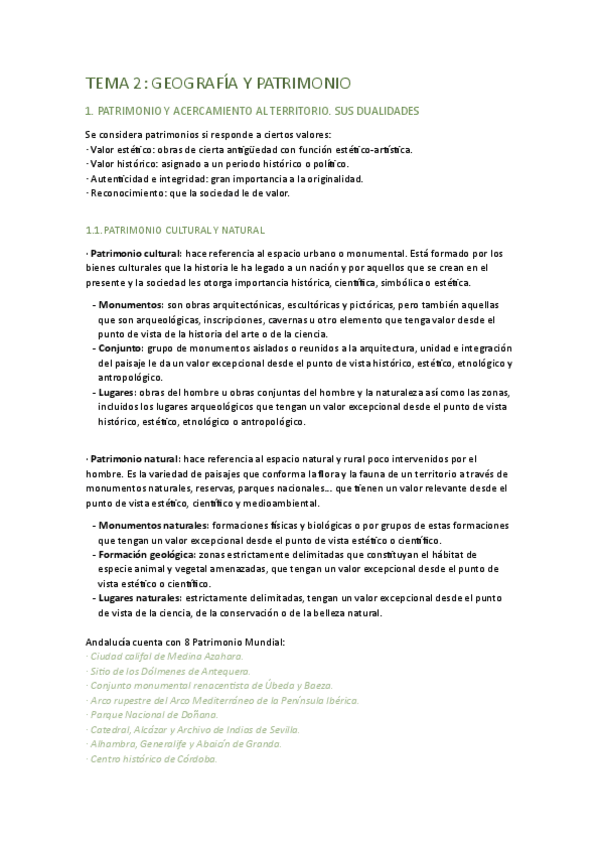 TEMA 2: GEOGRAFÍA Y PATRIMONIO

1. PATRIMONIO Y ACERCAMIENTO AL TERRITORIO. SUS DUALIDADES

Se considera patrimonios si responde a ciertos valores:
· Valor estético: obras de cierta antigüedad con función estético-artística.
· Valor histórico: asignado a un periodo histórico o político.
· Autenticidad e integridad: gran importancia a la originalidad.
· Reconocimiento: que la sociedad le de valor.

1.1. PATRIMONIO CULTURAL Y NATURAL

· Patrimonio cultural: hace referencia al espacio urbano o monumental. Está formado por los bienes culturales que la historia le ha legado a un nación y por aquellos que se crean en el presente y la sociedad les otorga importancia histórica, científica, simbólica o estética.

- Monumentos: son obras arquitectónicas, escultóricas y pictóricas, pero también aquellas que son arqueológicas, inscripciones, cavernas u otro elemento que tenga valor desde el punto de vista de la historia del arte o de la ciencia.
- Conjunto: grupo de monumentos aislados o reunidos a la arquitectura, unidad e integración del paisaje le da un valor excepcional desde el punto de vista histórico, estético, etnológico y antropológico.
- Lugares: obras del hombre u obras conjuntas del hombre y la naturaleza así como las zonas, incluidos los lugares arqueológicos que tengan un valor excepcional desde el punto de vista histórico, estético, etnológico o antropológico.

· Patrimonio natural: hace referencia al espacio natural y rural poco intervenidos por el hombre. Es la variedad de paisajes que conforma la flora y la fauna de un territorio a través de monumentos naturales, reservas, parques nacionales… que tienen un valor relevante desde el punto de vista estético, científico y medioambiental.

- Monumentos naturales: formaciones físicas y biológicas o por grupos de estas formaciones que tengan un valor excepcional desde el punto de vista estético o científico.
- Formación geológica: zonas estrictamente delimitadas que constituyan el hábitat de especie animal y vegetal amenazadas, que tengan un valor excepcional desde el punto de vista estético o científico.
- Lugares naturales: estrictamente delimitadas, tengan un valor excepcional desde el punto de vista de la ciencia, de la conservación o de la belleza natural.

Andalucía cuenta con 8 Patrimonio Mundial:
· Ciudad califal de Medina Azahara.
· Sitio de los Dólmenes de Antequera.
· Conjunto monumental renacentista de Úbeda y Baeza.
· Arco rupestre del Arco Mediterráneo de la Península Ibérica.
· Parque Nacional de Doñana.
· Catedral, Alcázar y Archivo de Indias de Sevilla.
· Alhambra, Generalife y Abaicín de Granda.
· Centro histórico de Córdoba.